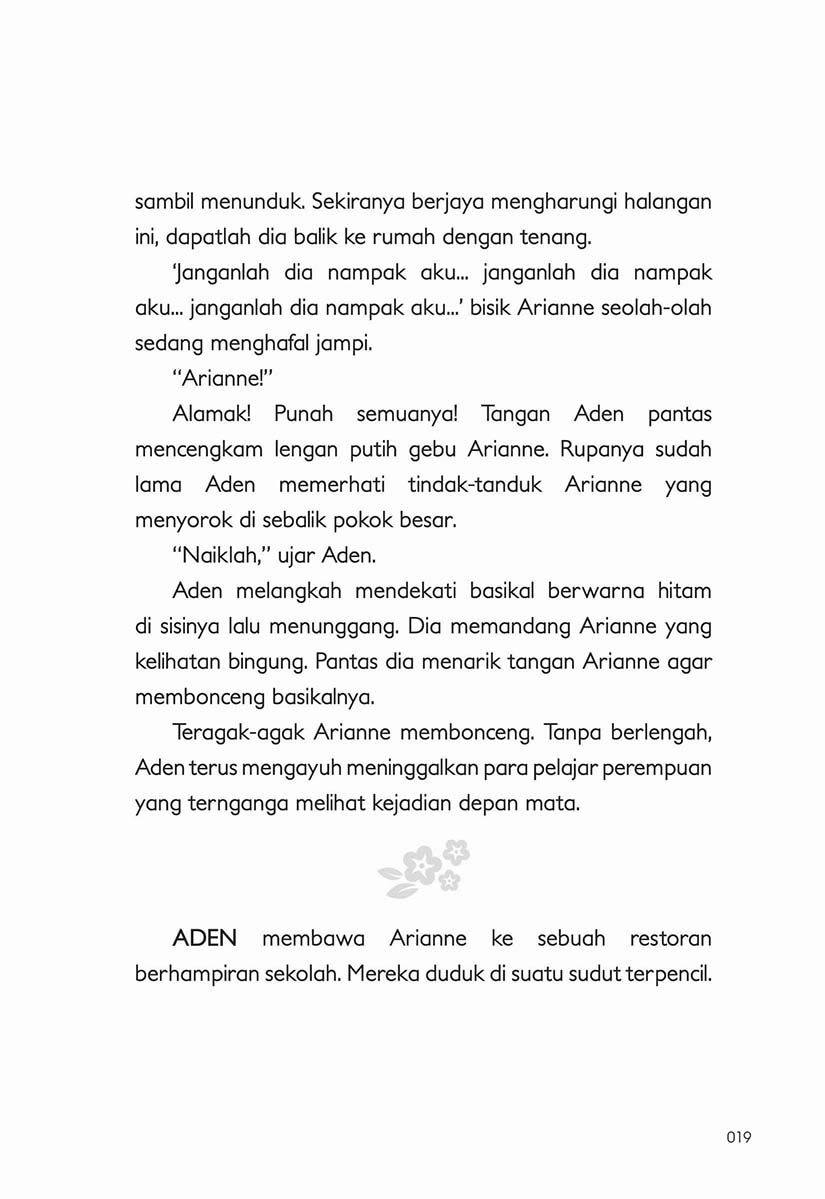 sambil menunduk. Sekiranya berjaya mengharungi halangan ini, dapatlah dia balik ke rumah dengan tenang.

'Janganlah dia nampak aku... janganlah dia nampak aku... janganlah dia nampak aku...' bisik Arianne seolah-olah sedang menghafal jampi.

"Arianne!"

Alamak! Punah semuanya! Tangan Aden pantas mencengkam lengan putih gebu Arianne. Rupanya sudah lama Aden memerhati tindak-tanduk Arianne yang menyorok di sebalik pokok besar.

"Naiklah," ujar Aden.

Aden melangkah mendekati basikal berwarna hitam di sisinya lalu menunggang. Dia memandang Arianne yang kelihatan bingung. Pantas dia menarik tangan Arianne agar membonceng basikalnya.

Teragak-agak Arianne membonceng. Tanpa berlengah, Aden terus mengayuh meninggalkan para pelajar perempuan yang ternganga melihat kejadian depan mata.

ADEN membawa Arianne ke sebuah restoran berhampiran sekolah. Mereka duduk di suatu sudut terpencil.

019